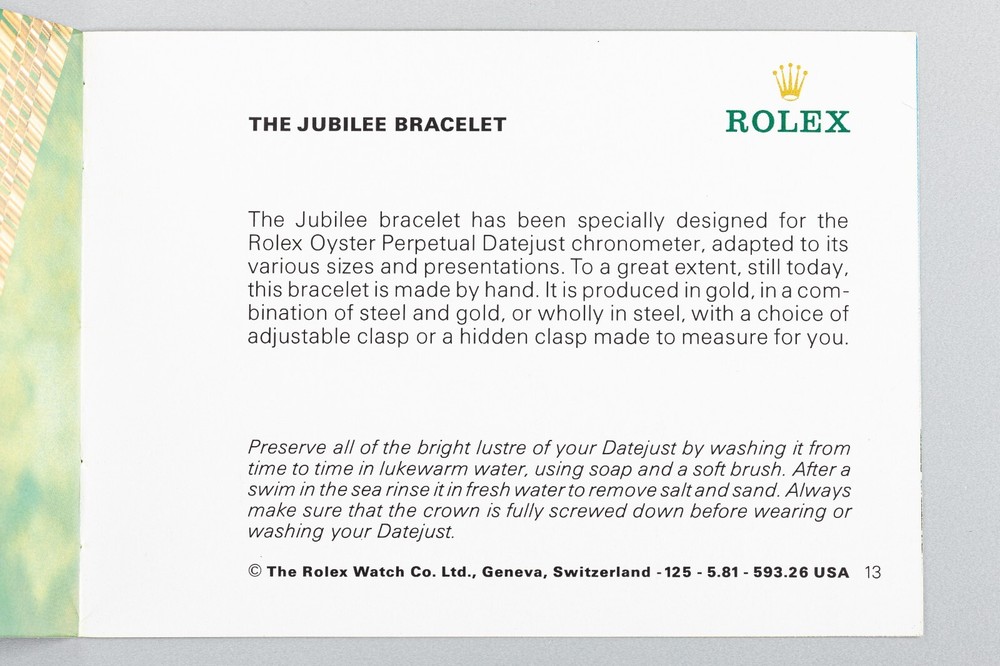 THE JUBILEE BRACELET

ROLEX

The Jubilee bracelet has been specially designed for the Rolex Oyster Perpetual Datejust chronometer, adapted to its various sizes and presentations. To a great extent, still today, this bracelet is made by hand. It is produced in gold, in a combination of steel and gold, or wholly in steel, with a choice of adjustable clasp or a hidden clasp made to measure for you.

Preserve all of the bright lustre of your Datejust by washing it from time to time in lukewarm water, using soap and a soft brush. After a swim in the sea rinse it in fresh water to remove salt and sand. Always make sure that the crown is fully screwed down before wearing or washing your Datejust.

© The Rolex Watch Co. Ltd., Geneva, Switzerland - 125 - 5.81 - 593.26 USA 13